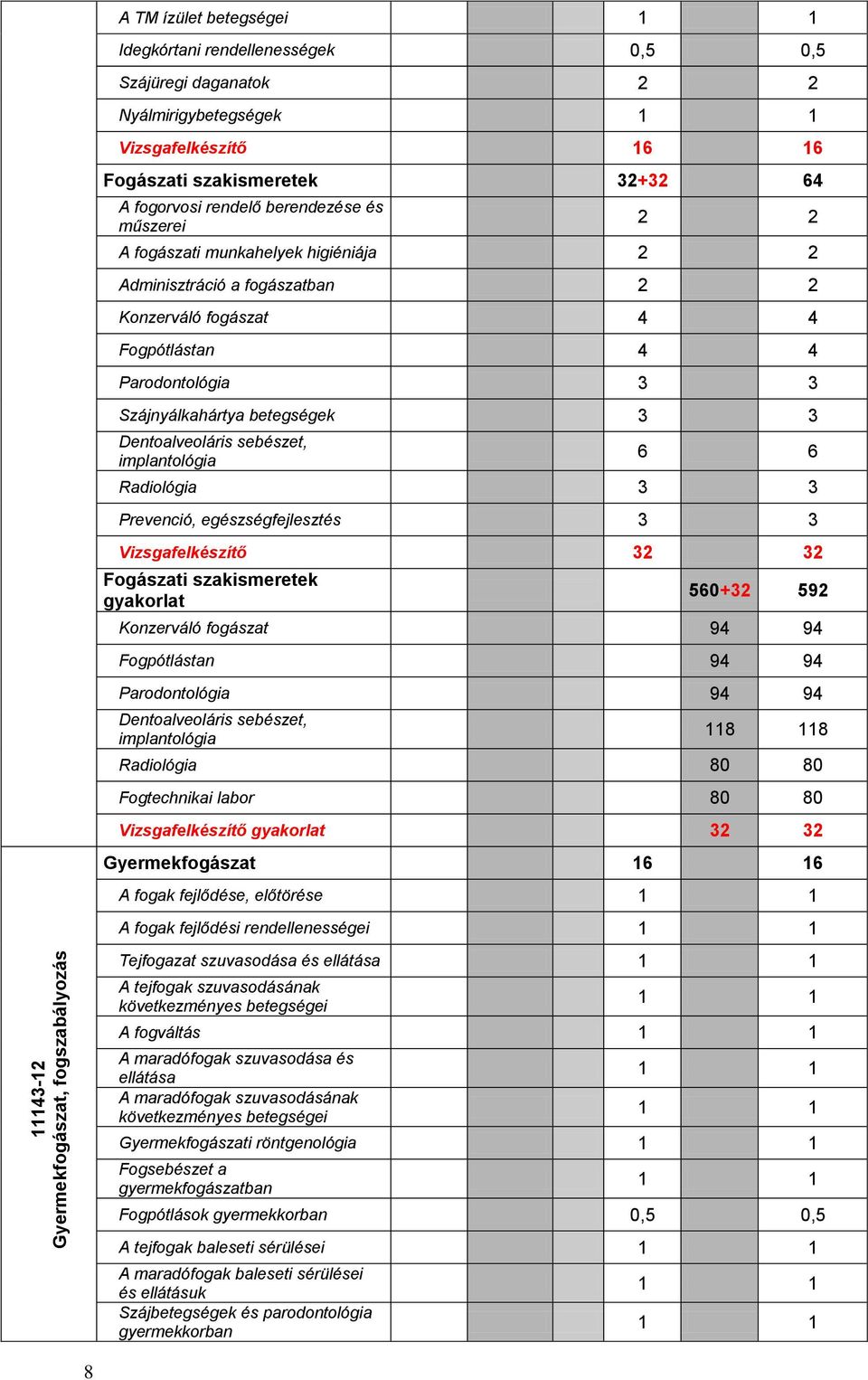 | | | | | | | |
|---|---|---|---|---|---|---|
| | A TM ízület betegségei | | | 1 | | 1 |
| | Idegkórtani rendellenességek | | | 0,5 | | 0,5 |
| | Szájüregi daganatok | | | 2 | | 2 |
| | Nyálmirigybetegségek | | | 1 | | 1 |
| | Vizsgafelkészítő | | | 16 | | 16 |
| | Fogászati szakismeretek | | | 32+32 | | 64 |
| | A fogorvosi rendelő berendezése és műszerei | | | 2 | | 2 |
| | A fogászati munkahelyek higiéniája | | | 2 | | 2 |
| | Adminisztráció a fogászatban | | | 2 | | 2 |
| | Konzerváló fogászat | | | 4 | | 4 |
| | Fogpótlástan | | | 4 | | 4 |
| | Parodontológia | | | 3 | | 3 |
| | Szájnyálkahártya betegségek | | | 3 | | 3 |
| | Dentoalveoláris sebészet, implantológia | | | 6 | | 6 |
| | Radiológia | | | 3 | | 3 |
| | Prevenció, egészségfejlesztés | | | 3 | | 3 |
| | Vizsgafelkészítő | | | 32 | | 32 |
| | Fogászati szakismeretek gyakorlat | | | | 560+32 | 592 |
| | Konzerváló fogászat | | | | 94 | 94 |
| | Fogpótlástan | | | | 94 | 94 |
| | Parodontológia | | | | 94 | 94 |
| | Dentoalveoláris sebészet, implantológia | | | | 118 | 118 |
| | Radiológia | | | | 80 | 80 |
| | Fogtechnikai labor | | | | 80 | 80 |
| | Vizsgafelkészítő gyakorlat | | | | 32 | 32 |
| 11143-12 Gyermekfogászat, fogszabályozás | Gyermekfogászat | | | 16 | | 16 |
| | A fogak fejlődése, előtörése | | | 1 | | 1 |
| | A fogak fejlődési rendellenességei | | | 1 | | 1 |
| | Tejfogazat szuvasodása és ellátása | | | 1 | | 1 |
| | A tejfogak szuvasodásának következményes betegségei | | | 1 | | 1 |
| | A fogváltás | | | 1 | | 1 |
| | A maradófogak szuvasodása és ellátása | | | 1 | | 1 |
| | A maradófogak szuvasodásának következményes betegségei | | | 1 | | 1 |
| | Gyermekfogászati röntgenológia | | | 1 | | 1 |
| | Fogsebészet a gyermekfogászatban | | | 1 | | 1 |
| | Fogpótlások gyermekkorban | | | 0,5 | | 0,5 |
| | A tejfogak baleseti sérülései | | | 1 | | 1 |
| | A maradófogak baleseti sérülései és ellátásuk | | | 1 | | 1 |
| | Szájbetegségek és parodontológia gyermekkorban | | | 1 | | 1 |

8